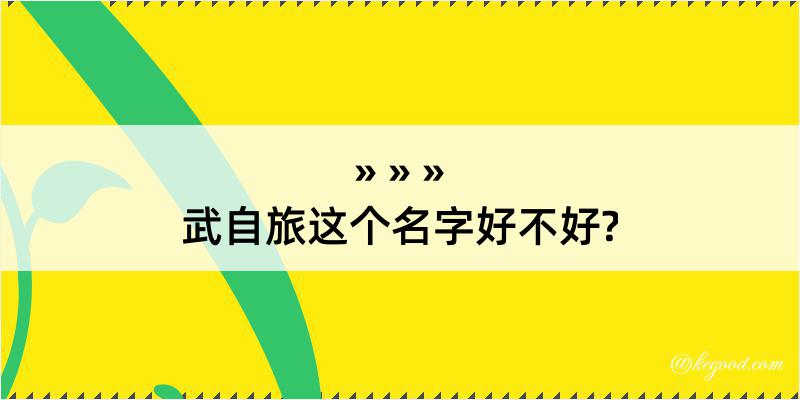 » » »
武自旅这个名字好不好?

@kegood.com